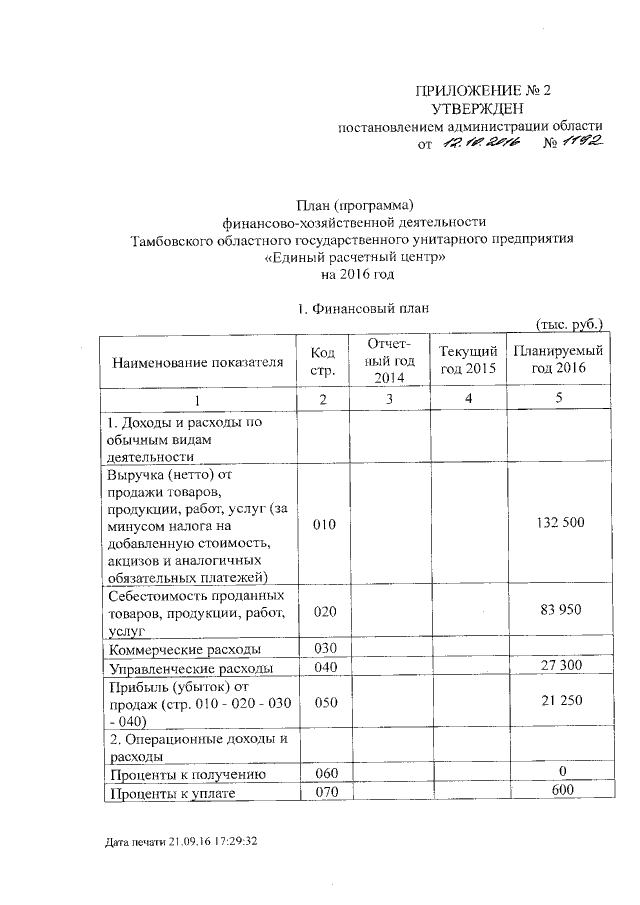 ПРИЛОЖЕНИЕ № 2
УТВЕРЖДЕН
постановлением администрации области
от 12.10.2016 № 1192

План (программа)
финансово-хозяйственной деятельности
Тамбовского областного государственного унитарного предприятия
«Единый расчетный центр»
на 2016 год

1. Финансовый план

(тыс. руб.)

| Наименование показателя | Код стр. | Отчетный год 2014 | Текущий год 2015 | Планируемый год 2016 |
|---|---|---|---|---|
| 1 | 2 | 3 | 4 | 5 |
| 1. Доходы и расходы по обычным видам деятельности | | | | |
| Выручка (нетто) от продажи товаров, продукции, работ, услуг (за минусом налога на добавленную стоимость, акцизов и аналогичных обязательных платежей) | 010 | | | 132 500 |
| Себестоимость проданных товаров, продукции, работ, услуг | 020 | | | 83 950 |
| Коммерческие расходы | 030 | | | |
| Управленческие расходы | 040 | | | 27 300 |
| Прибыль (убыток) от продаж (стр. 010 - 020 - 030 - 040) | 050 | | | 21 250 |
| 2. Операционные доходы и расходы | | | | |
| Проценты к получению | 060 | | | 0 |
| Проценты к уплате | 070 | | | 600 |

Дата печати 21.09.16 17:29:32